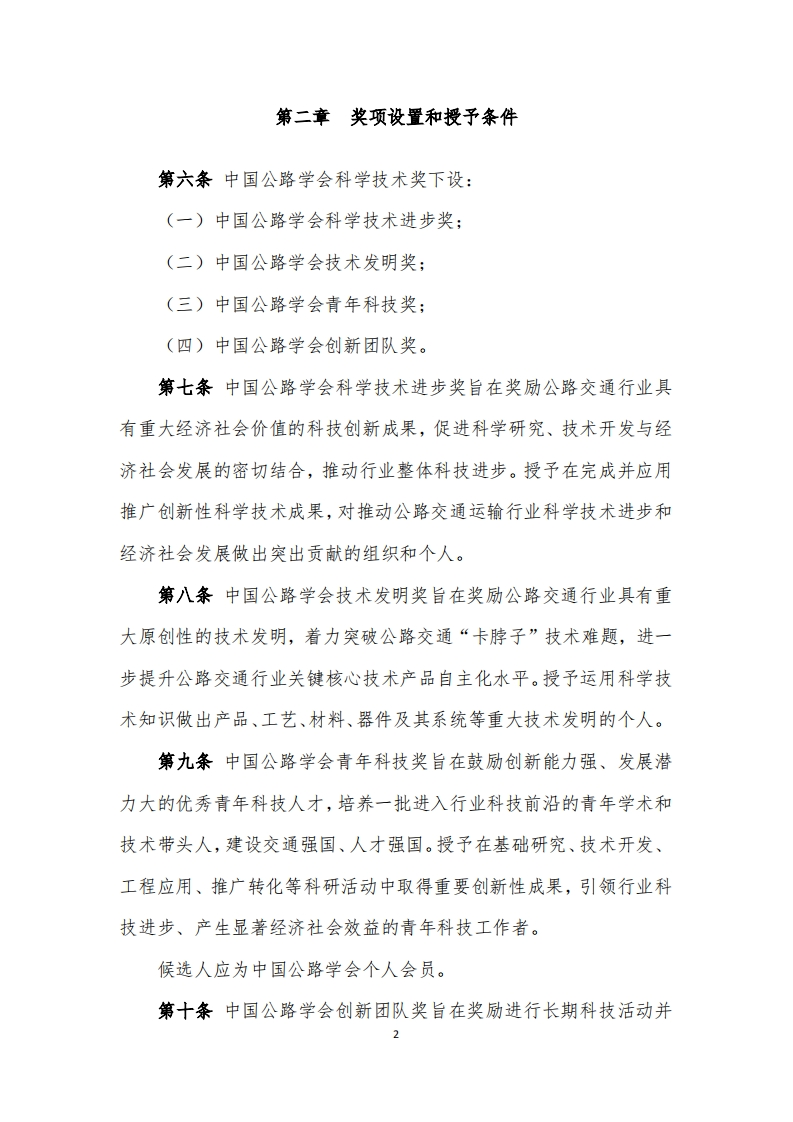 第二章　奖项设置和授予条件

第六条　中国公路学会科学技术奖下设：

（一）中国公路学会科学技术进步奖；

（二）中国公路学会技术发明奖；

（三）中国公路学会青年科技奖；

（四）中国公路学会创新团队奖。

第七条　中国公路学会科学技术进步奖旨在奖励公路交通行业具有重大经济社会价值的科技创新成果，促进科学研究、技术开发与经济社会发展的密切结合，推动行业整体科技进步。授予在完成并应用推广创新性科学技术成果，对推动公路交通运输行业科学技术进步和经济社会发展做出突出贡献的组织和个人。

第八条　中国公路学会技术发明奖旨在奖励公路交通行业具有重大原创性的技术发明，着力突破公路交通“卡脖子”技术难题，进一步提升公路交通行业关键核心技术产品自主化水平。授予运用科学技术知识做出产品、工艺、材料、器件及其系统等重大技术发明的个人。

第九条　中国公路学会青年科技奖旨在鼓励创新能力强、发展潜力大的优秀青年科技人才，培养一批进入行业科技前沿的青年学术和技术带头人，建设交通强国、人才强国。授予在基础研究、技术开发、工程应用、推广转化等科研活动中取得重要创新性成果，引领行业科技进步、产生显著经济社会效益的青年科技工作者。

候选人应为中国公路学会个人会员。

第十条　中国公路学会创新团队奖旨在奖励进行长期科技活动并

2